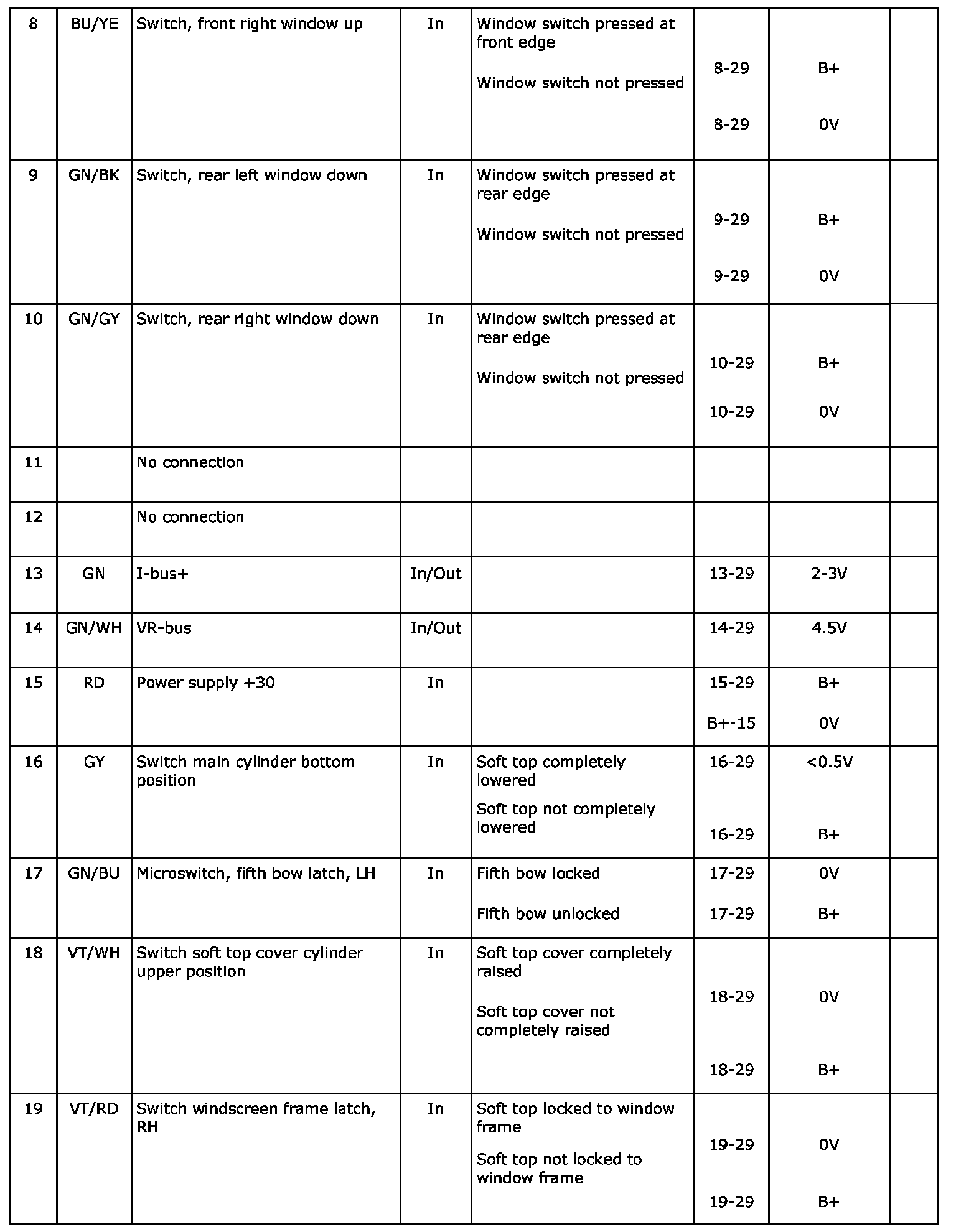 | 8 | BU/YE | Switch, front right window up | In | Window switch pressed at front edge<br>Window switch not pressed | 8-29<br>8-29 | B+<br>0V | |
|---|---|---|---|---|---|---|---|
| 9 | GN/BK | Switch, rear left window down | In | Window switch pressed at rear edge<br>Window switch not pressed | 9-29<br>9-29 | B+<br>0V | |
| 10 | GN/GY | Switch, rear right window down | In | Window switch pressed at rear edge<br>Window switch not pressed | 10-29<br>10-29 | B+<br>0V | |
| 11 | | No connection | | | | | |
| 12 | | No connection | | | | | |
| 13 | GN | I-bus+ | In/Out | | 13-29 | 2-3V | |
| 14 | GN/WH | VR-bus | In/Out | | 14-29 | 4.5V | |
| 15 | RD | Power supply +30 | In | | 15-29<br>B+-15 | B+<br>0V | |
| 16 | GY | Switch main cylinder bottom position | In | Soft top completely lowered<br>Soft top not completely lowered | 16-29<br>16-29 | <0.5V<br>B+ | |
| 17 | GN/BU | Microswitch, fifth bow latch, LH | In | Fifth bow locked<br>Fifth bow unlocked | 17-29<br>17-29 | 0V<br>B+ | |
| 18 | VT/WH | Switch soft top cover cylinder upper position | In | Soft top cover completely raised<br>Soft top cover not completely raised | 18-29<br>18-29 | 0V<br>B+ | |
| 19 | VT/RD | Switch windscreen frame latch, RH | In | Soft top locked to window frame<br>Soft top not locked to window frame | 19-29<br>19-29 | 0V<br>B+ | |